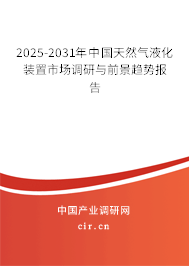 2025-2031年中国天然气液化装置市场调研与前景趋势报告

中国产业调研网
cir.cn